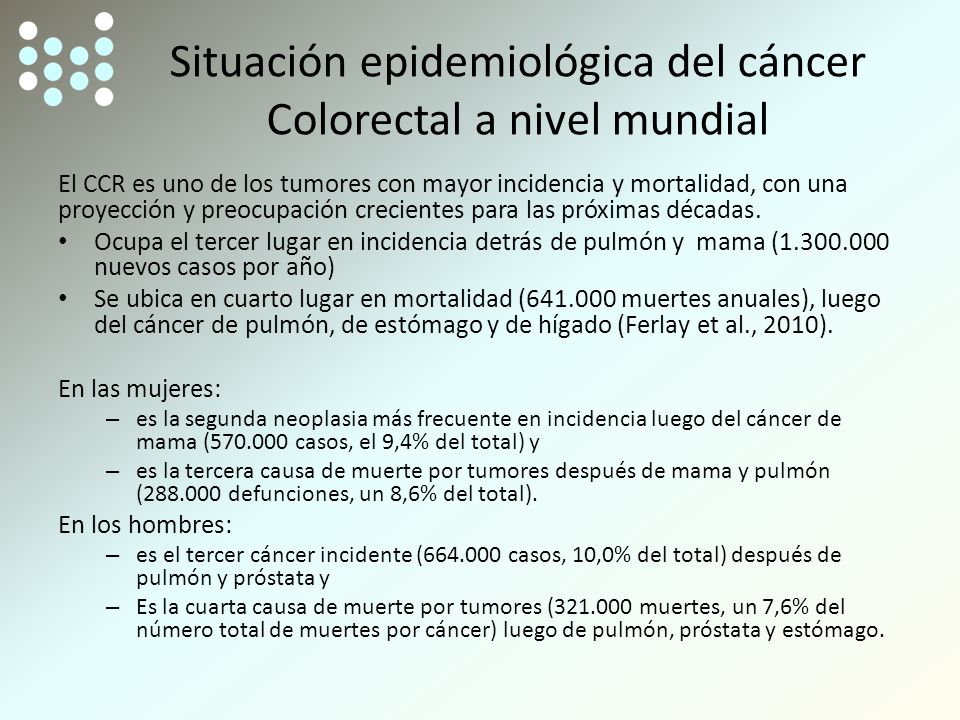 Situación epidemiológica del cáncer Colorectal a nivel mundial

El CCR es uno de los tumores con mayor incidencia y mortalidad, con una proyección y preocupación crecientes para las próximas décadas.

• Ocupa el tercer lugar en incidencia detrás de pulmón y mama (1.300.000 nuevos casos por año)
• Se ubica en cuarto lugar en mortalidad (641.000 muertes anuales), luego del cáncer de pulmón, de estómago y de hígado (Ferlay et al., 2010).

En las mujeres:
– es la segunda neoplasia más frecuente en incidencia luego del cáncer de mama (570.000 casos, el 9,4% del total) y
– es la tercera causa de muerte por tumores después de mama y pulmón (288.000 defunciones, un 8,6% del total).

En los hombres:
– es el tercer cáncer incidente (664.000 casos, 10,0% del total) después de pulmón y próstata y
– Es la cuarta causa de muerte por tumores (321.000 muertes, un 7,6% del número total de muertes por cáncer) luego de pulmón, próstata y estómago.